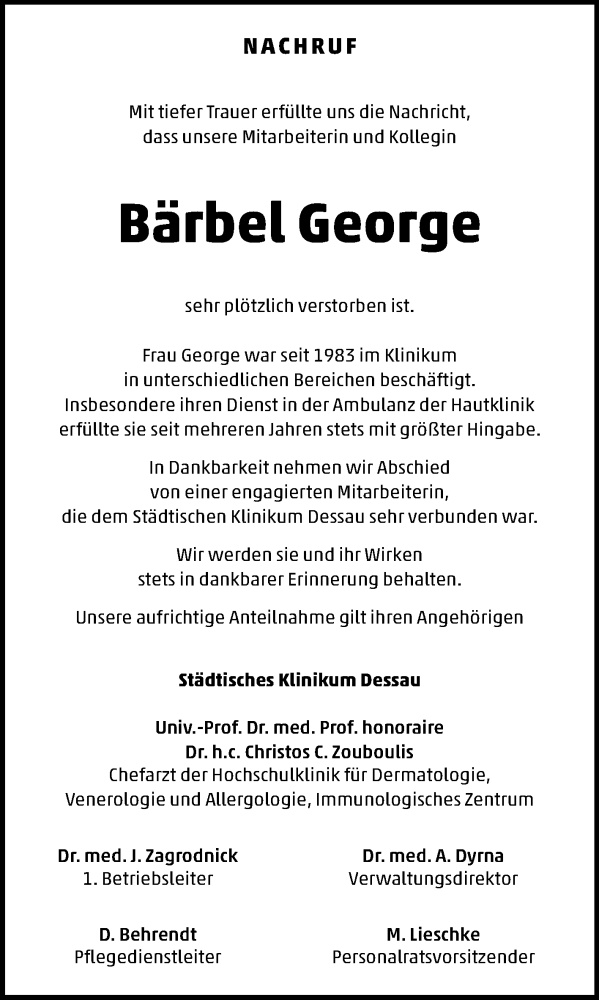 NACHRUF

Mit tiefer Trauer erfüllte uns die Nachricht, dass unsere Mitarbeiterin und Kollegin

Bärbel George

sehr plötzlich verstorben ist.

Frau George war seit 1983 im Klinikum in unterschiedlichen Bereichen beschäftigt. Insbesondere ihren Dienst in der Ambulanz der Hautklinik erfüllte sie seit mehreren Jahren stets mit größter Hingabe.

In Dankbarkeit nehmen wir Abschied von einer engagierten Mitarbeiterin, die dem Städtischen Klinikum Dessau sehr verbunden war.

Wir werden sie und ihr Wirken stets in dankbarer Erinnerung behalten.

Unsere aufrichtige Anteilnahme gilt ihren Angehörigen

Städtisches Klinikum Dessau

Univ.-Prof. Dr. med. Prof. honoraire
Dr. h.c. Christos C. Zouboulis
Chefarzt der Hochschulklinik für Dermatologie, Venerologie und Allergologie, Immunologisches Zentrum

Dr. med. J. Zagrodnick
1. Betriebsleiter

Dr. med. A. Dyrna
Verwaltungsdirektor

D. Behrendt
Pflegedienstleiter

M. Lieschke
Personalratsvorsitzender